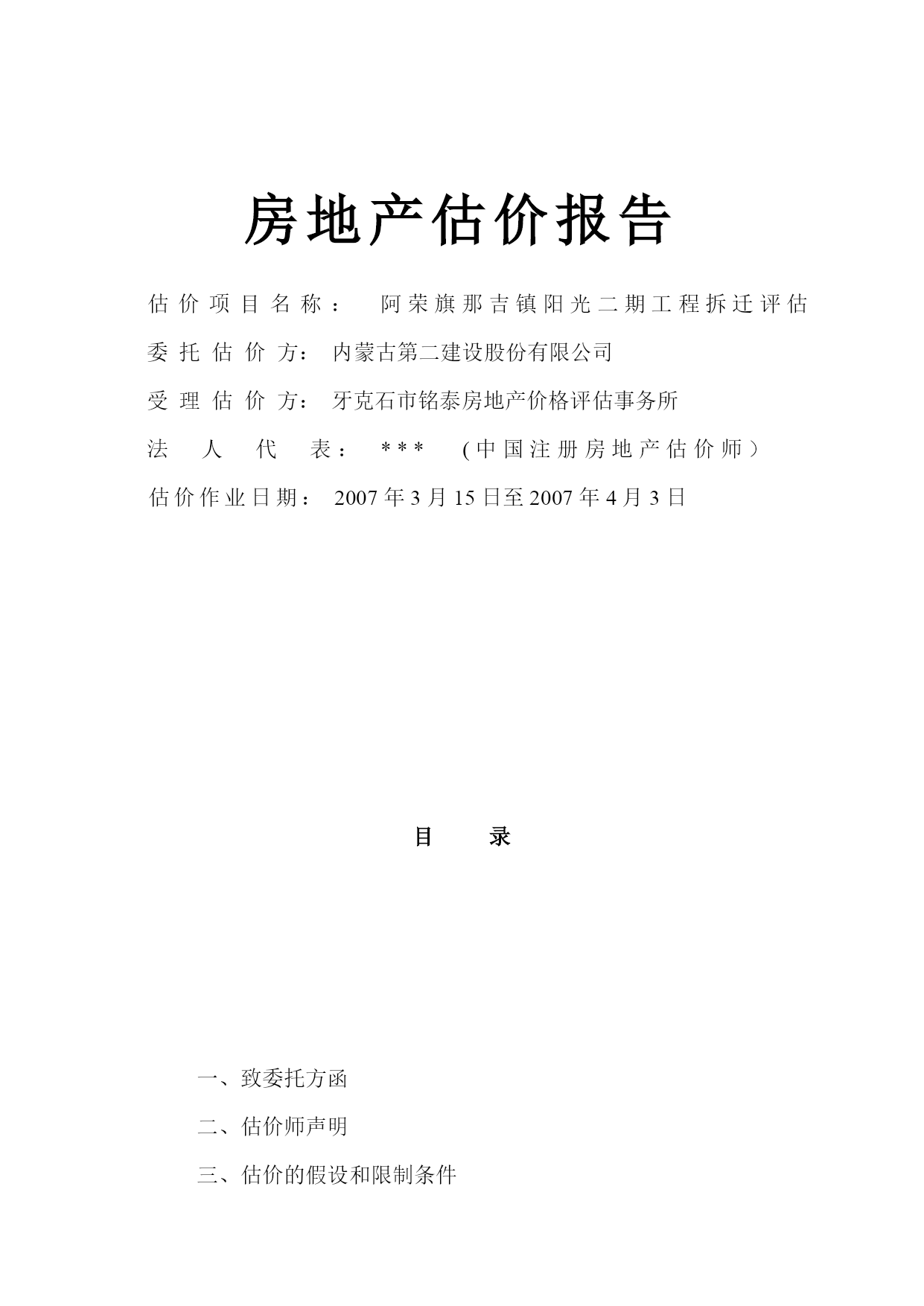 房地产估价报告

估价项目名称： 阿荣旗那吉镇阳光二期工程拆迁评估

委托估价方： 内蒙古第二建设股份有限公司

受理估价方： 牙克石市铭泰房地产价格评估事务所

法人代表： *** （中国注册房地产估价师）

估价作业日期： 2007年3月15日至2007年4月3日

目 录

一、致委托方函

二、估价师声明

三、估价的假设和限制条件